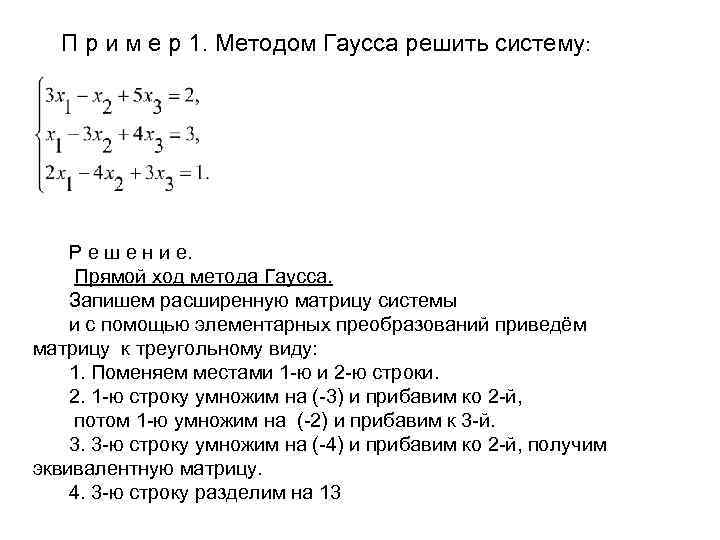 П р и м е р 1. Методом Гаусса решить систему:

$\begin{cases} 3x_1 - x_2 + 5x_3 = 2, \\ x_1 - 3x_2 + 4x_3 = 3, \\ 2x_1 - 4x_2 + 3x_3 = 1. \end{cases}$

Р е ш е н и е.
Прямой ход метода Гаусса.
Запишем расширенную матрицу системы
и с помощью элементарных преобразований приведём матрицу к треугольному виду:
1. Поменяем местами 1-ю и 2-ю строки.
2. 1-ю строку умножим на (-3) и прибавим ко 2-й, потом 1-ю умножим на (-2) и прибавим к 3-й.
3. 3-ю строку умножим на (-4) и прибавим ко 2-й, получим эквивалентную матрицу.
4. 3-ю строку разделим на 13